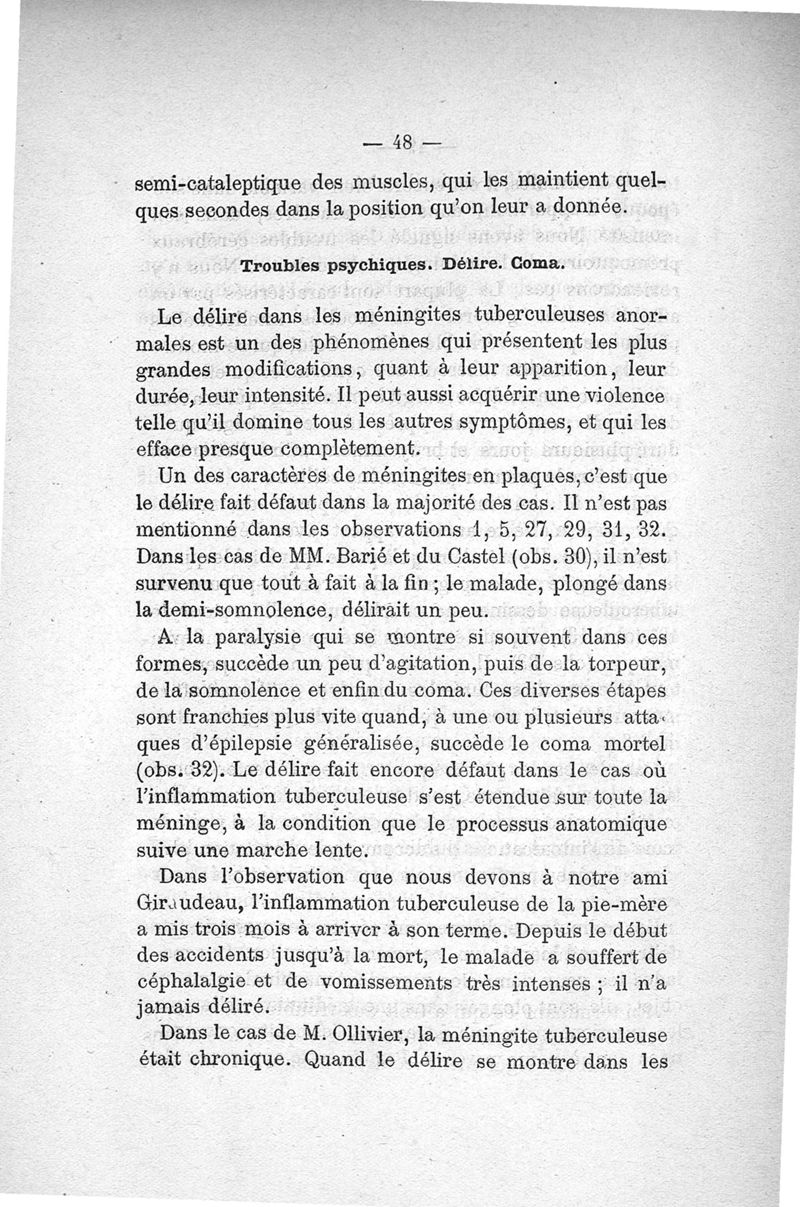 — 48 —

semi-cataleptique des muscles, qui les maintient quelques secondes dans la position qu'on leur a donnée.

Troubles psychiques. Délire. Coma.

Le délire dans les méningites tuberculeuses anormales est un des phénomènes qui présentent les plus grandes modifications, quant à leur apparition, leur durée, leur intensité. Il peut aussi acquérir une violence telle qu'il domine tous les autres symptômes, et qui les efface presque complètement.

Un des caractères de méningites en plaques, c'est que le délire fait défaut dans la majorité des cas. Il n'est pas mentionné dans les observations 1, 5, 27, 29, 31, 32. Dans les cas de MM. Barié et du Castel (obs. 30), il n'est survenu que tout à fait à la fin ; le malade, plongé dans la demi-somnolence, délirait un peu.

A la paralysie qui se montre si souvent dans ces formes, succède un peu d'agitation, puis de la torpeur, de la somnolence et enfin du coma. Ces diverses étapes sont franchies plus vite quand, à une ou plusieurs attaques d'épilepsie généralisée, succède le coma mortel (obs. 32). Le délire fait encore défaut dans le cas où l'inflammation tuberculeuse s'est étendue sur toute la méninge, à la condition que le processus anatomique suive une marche lente.

Dans l'observation que nous devons à notre ami Giraudeau, l'inflammation tuberculeuse de la pie-mère a mis trois mois à arriver à son terme. Depuis le début des accidents jusqu'à la mort, le malade a souffert de céphalalgie et de vomissements très intenses ; il n'a jamais déliré.

Dans le cas de M. Ollivier, la méningite tuberculeuse était chronique. Quand le délire se montre dans les